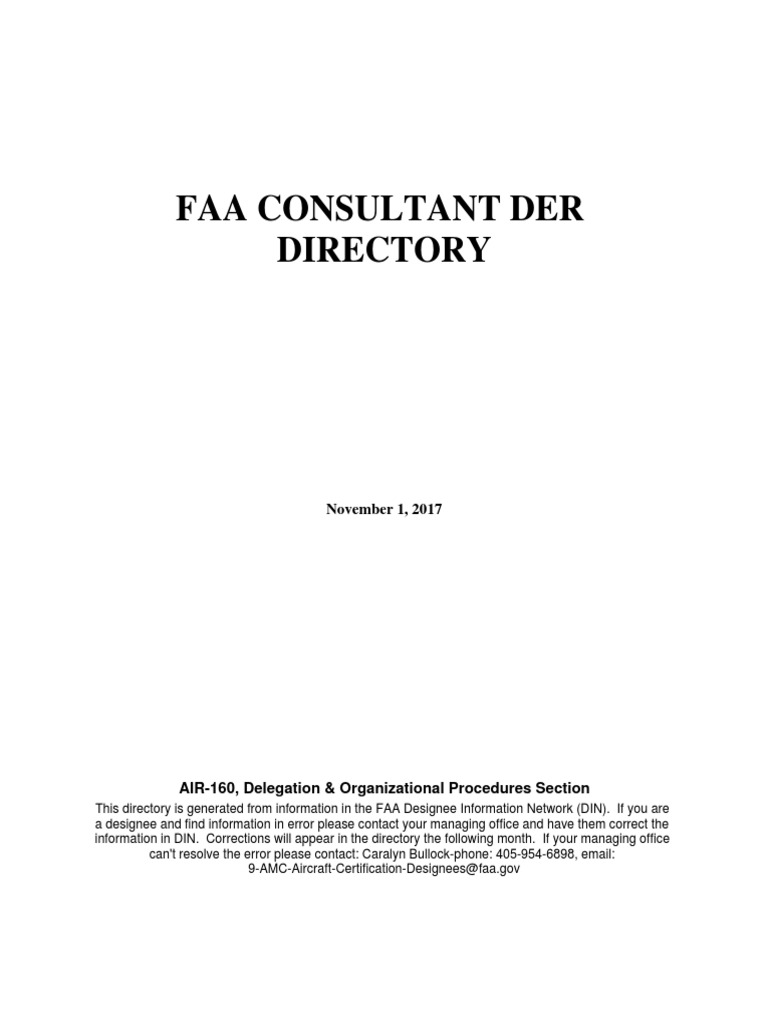 FAA CONSULTANT DER DIRECTORY

November 1, 2017

AIR-160, Delegation & Organizational Procedures Section

This directory is generated from information in the FAA Designee Information Network (DIN). If you are a designee and find information in error please contact your managing office and have them correct the information in DIN. Corrections will appear in the directory the following month. If your managing office can't resolve the error please contact: Caralyn Bullock-phone: 405-954-6898, email: 9-AMC-Aircraft-Certification-Designees@faa.gov